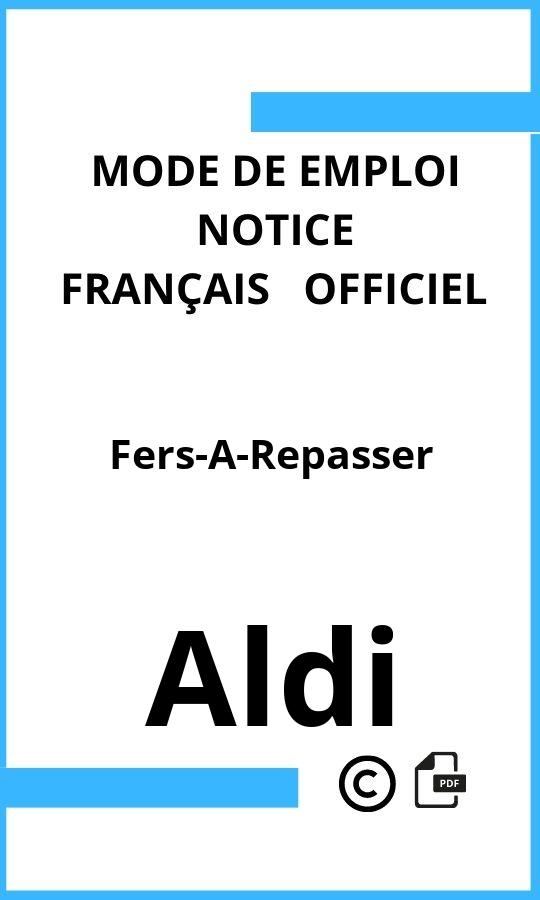 MODE DE EMPLOI
NOTICE
FRANÇAIS OFFICIEL

Fers-A-Repasser

Aldi

©

PDF